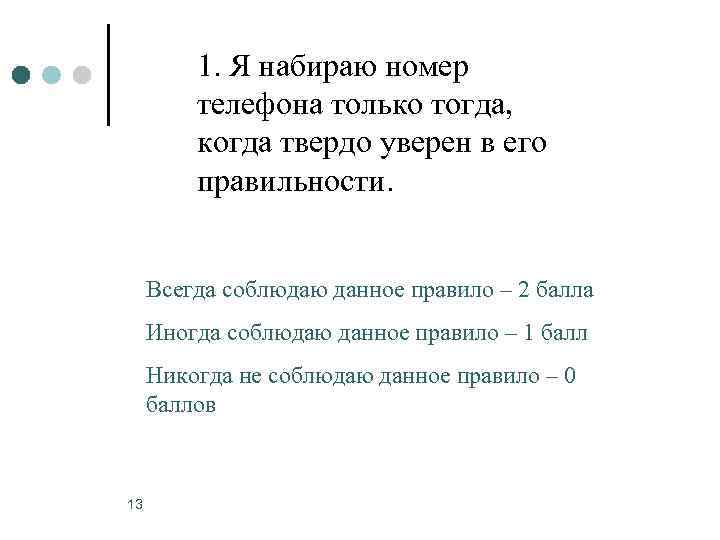 1. Я набираю номер телефона только тогда, когда твердо уверен в его правильности.

Всегда соблюдаю данное правило – 2 балла

Иногда соблюдаю данное правило – 1 балл

Никогда не соблюдаю данное правило – 0 баллов

13